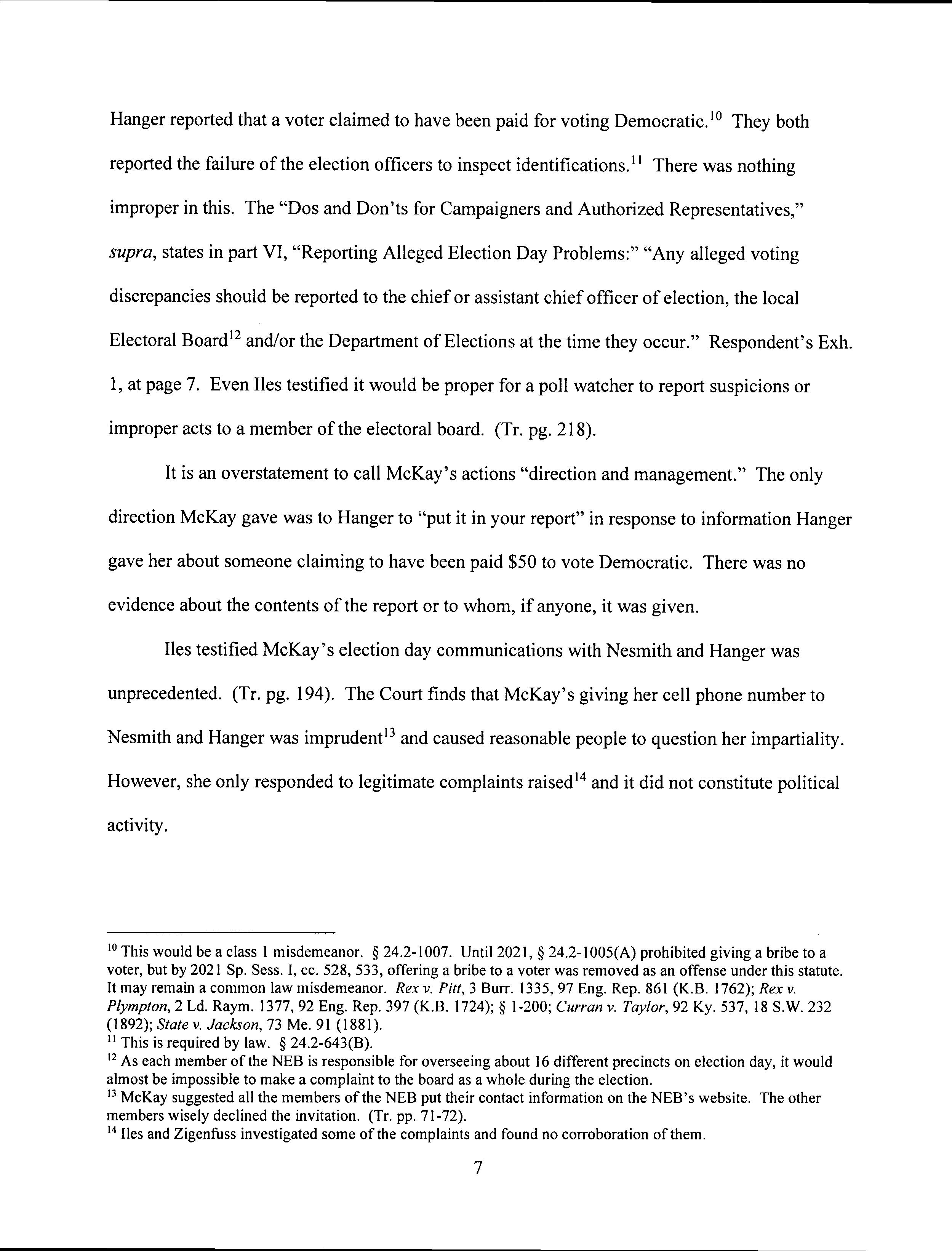 Hanger reported that a voter claimed to have been paid for voting Democratic.$^{10}$ They both reported the failure of the election officers to inspect identifications.$^{11}$ There was nothing improper in this. The "Dos and Don'ts for Campaigners and Authorized Representatives," supra, states in part VI, "Reporting Alleged Election Day Problems:" "Any alleged voting discrepancies should be reported to the chief or assistant chief officer of election, the local Electoral Board$^{12}$ and/or the Department of Elections at the time they occur." Respondent's Exh. 1, at page 7. Even Iles testified it would be proper for a poll watcher to report suspicions or improper acts to a member of the electoral board. (Tr. pg. 218).

It is an overstatement to call McKay's actions "direction and management." The only direction McKay gave was to Hanger to "put it in your report" in response to information Hanger gave her about someone claiming to have been paid \$50 to vote Democratic. There was no evidence about the contents of the report or to whom, if anyone, it was given.

Iles testified McKay's election day communications with Nesmith and Hanger was unprecedented. (Tr. pg. 194). The Court finds that McKay's giving her cell phone number to Nesmith and Hanger was imprudent$^{13}$ and caused reasonable people to question her impartiality. However, she only responded to legitimate complaints raised$^{14}$ and it did not constitute political activity.

$^{10}$ This would be a class 1 misdemeanor. § 24.2-1007. Until 2021, § 24.2-1005(A) prohibited giving a bribe to a voter, but by 2021 Sp. Sess. I, cc. 528, 533, offering a bribe to a voter was removed as an offense under this statute. It may remain a common law misdemeanor. Rex v. Pitt, 3 Burr. 1335, 97 Eng. Rep. 861 (K.B. 1762); Rex v. Plympton, 2 Ld. Raym. 1377, 92 Eng. Rep. 397 (K.B. 1724); § 1-200; Curran v. Taylor, 92 Ky. 537, 18 S.W. 232 (1892); State v. Jackson, 73 Me. 91 (1881).
$^{11}$ This is required by law. § 24.2-643(B).
$^{12}$ As each member of the NEB is responsible for overseeing about 16 different precincts on election day, it would almost be impossible to make a complaint to the board as a whole during the election.
$^{13}$ McKay suggested all the members of the NEB put their contact information on the NEB's website. The other members wisely declined the invitation. (Tr. pp. 71-72).
$^{14}$ Iles and Zigenfuss investigated some of the complaints and found no corroboration of them.

7